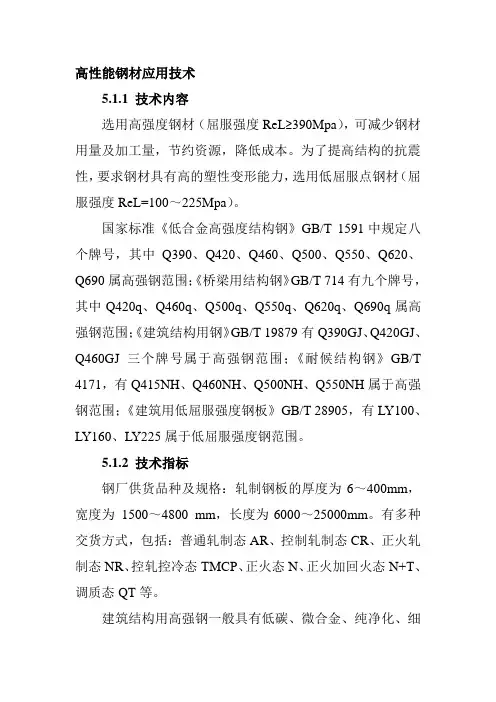 高性能钢材应用技术

5.1.1 技术内容

选用高强度钢材（屈服强度 ReL≥390Mpa），可减少钢材用量及加工量，节约资源，降低成本。为了提高结构的抗震性，要求钢材具有高的塑性变形能力，选用低屈服点钢材（屈服强度 ReL=100～225Mpa）。

国家标准《低合金高强度结构钢》GB/T 1591 中规定八个牌号，其中 Q390、Q420、Q460、Q500、Q550、Q620、Q690 属高强钢范围；《桥梁用结构钢》GB/T 714 有九个牌号，其中 Q420q、Q460q、Q500q、Q550q、Q620q、Q690q 属高强钢范围；《建筑结构用钢》GB/T 19879 有 Q390GJ、Q420GJ、Q460GJ 三个牌号属于高强钢范围；《耐候结构钢》GB/T 4171，有 Q415NH、Q460NH、Q500NH、Q550NH 属于高强钢范围；《建筑用低屈服强度钢板》GB/T 28905，有 LY100、LY160、LY225 属于低屈服强度钢范围。

5.1.2 技术指标

钢厂供货品种及规格：轧制钢板的厚度为 6～400mm，宽度为 1500～4800 mm，长度为 6000～25000mm。有多种交货方式，包括：普通轧制态 AR、控制轧制态 CR、正火轧制态 NR、控轧控冷态 TMCP、正火态 N、正火加回火态 N+T、调质态 QT 等。

建筑结构用高强钢一般具有低碳、微合金、纯净化、细